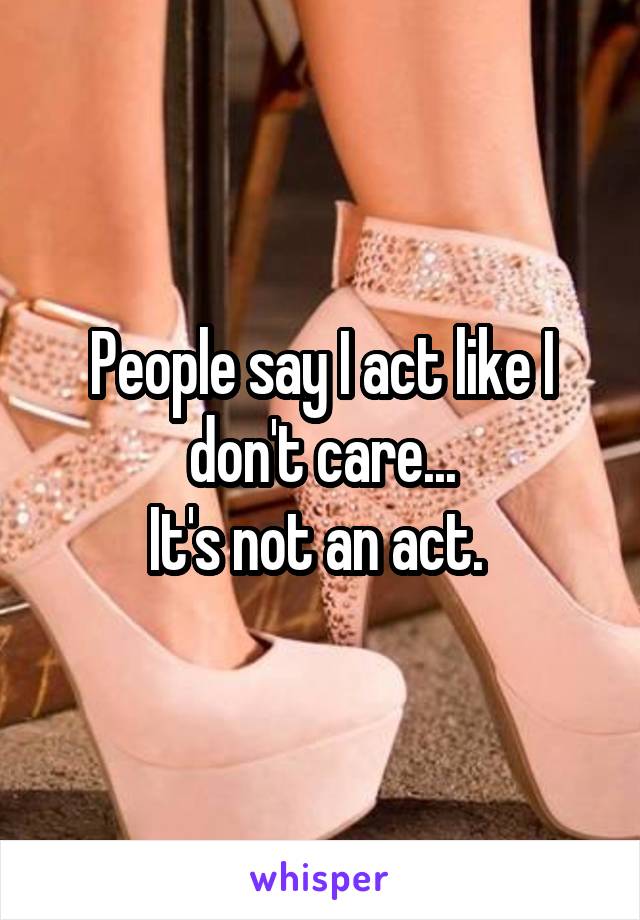 People say I act like I don't care...
It's not an act.

whisper